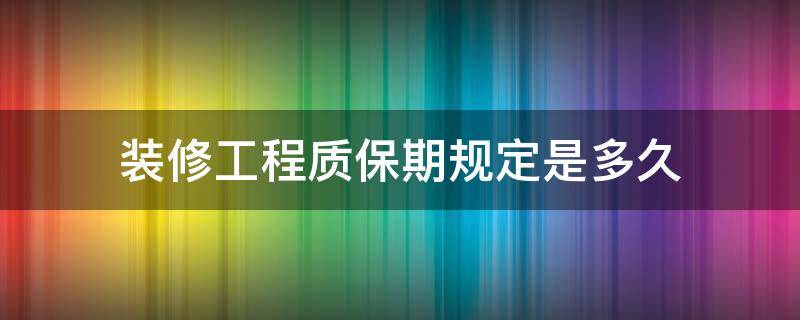 装修工程质保期规定是多久